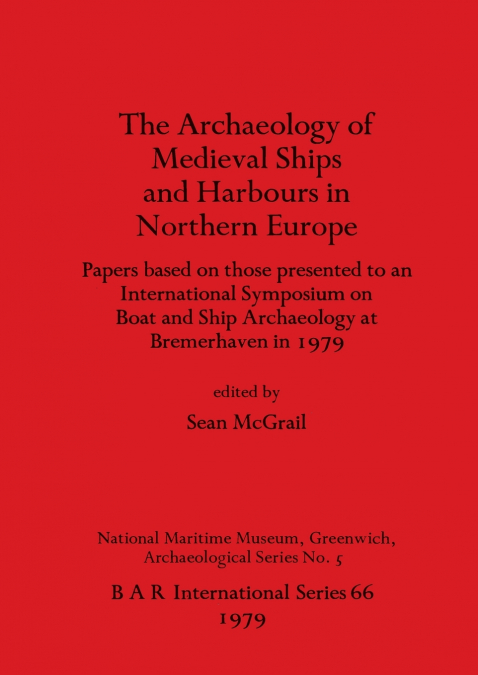 The Archaeology of Medieval Ships and Harbours in Northern Europe

Papers based on those presented to an International Symposium on Boat and Ship Archaeology at Bremerhaven in 1979

edited by

Sean McGrail

National Maritime Museum, Greenwich, Archaeological Series No. 5

B A R International Series 66

1979